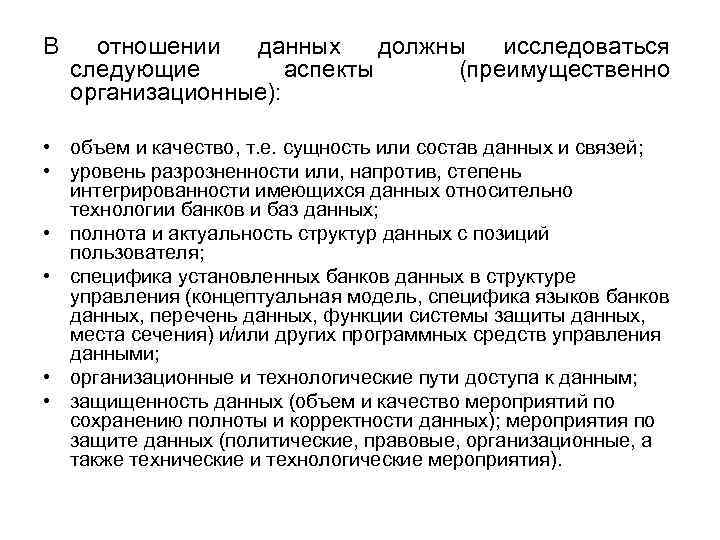 В отношении данных должны исследоваться следующие аспекты (преимущественно организационные):

• объем и качество, т.е. сущность или состав данных и связей;
• уровень разрозненности или, напротив, степень интегрированности имеющихся данных относительно технологии банков и баз данных;
• полнота и актуальность структур данных с позиций пользователя;
• специфика установленных банков данных в структуре управления (концептуальная модель, специфика языков банков данных, перечень данных, функции системы защиты данных, места сечения) и/или других программных средств управления данными;
• организационные и технологические пути доступа к данным;
• защищенность данных (объем и качество мероприятий по сохранению полноты и корректности данных); мероприятия по защите данных (политические, правовые, организационные, а также технические и технологические мероприятия).